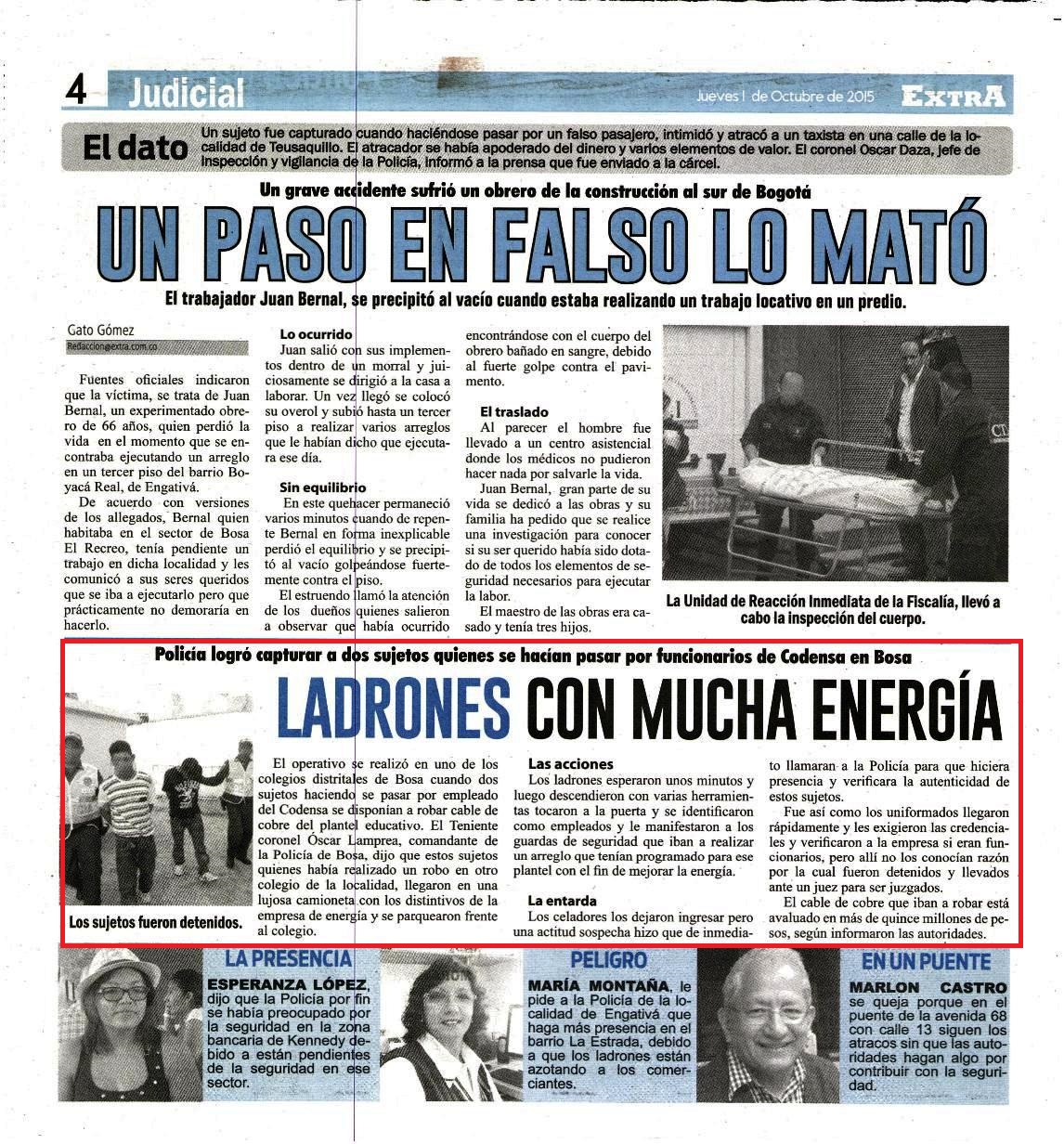 4 Judicial

Jueves 1 de Octubre de 2015 EXTRA

El dato Un sujeto fue capturado cuando haciéndose pasar por un falso pasajero, intimidó y atracó a un taxista en una calle de la localidad de Teusaquillo. El atracador se había apoderado del dinero y varios elementos de valor. El coronel Oscar Daza, jefe de inspección y vigilancia de la Policía, informó a la prensa que fue enviado a la cárcel.

Un grave accidente sufrió un obrero de la construcción al sur de Bogotá

UN PASO EN FALSO LO MATÓ

El trabajador Juan Bernal, se precipitó al vacío cuando estaba realizando un trabajo locativo en un predio.

Gato Gómez
Redaccion@extra.com.co

Fuentes oficiales indicaron que la víctima, se trata de Juan Bernal, un experimentado obrero de 66 años, quien perdió la vida en el momento que se encontraba ejecutando un arreglo en un tercer piso del barrio Boyacá Real, de Engativá.

De acuerdo con versiones de los allegados, Bernal quien habitaba en el sector de Bosa El Recreo, tenía pendiente un trabajo en dicha localidad y les comunicó a sus seres queridos que se iba a ejecutarlo pero que prácticamente no demoraría en hacerlo.

Lo ocurrido
Juan salió con sus implementos dentro de un morral y juiciosamente se dirigió a la casa a laborar. Un vez llegó se colocó su overol y subió hasta un tercer piso a realizar varios arreglos que le habían dicho que ejecutara ese día.

Sin equilibrio
En este quehacer permaneció varios minutos cuando de repente Bernal en forma inexplicable perdió el equilibrio y se precipitó al vacío golpeándose fuertemente contra el piso.

El estruendo llamó la atención de los dueños quienes salieron a observar que había ocurrido encontrándose con el cuerpo del obrero bañado en sangre, debido al fuerte golpe contra el pavimento.

El traslado
Al parecer el hombre fue llevado a un centro asistencial donde los médicos no pudieron hacer nada por salvarle la vida.

Juan Bernal, gran parte de su vida se dedicó a las obras y su familia ha pedido que se realice una investigación para conocer si su ser querido había sido dotado de todos los elementos de seguridad necesarios para ejecutar la labor.

El maestro de las obras era casado y tenía tres hijos.

La Unidad de Reacción Inmediata de la Fiscalía, llevó a cabo la inspección del cuerpo.

Policía logró capturar a dos sujetos quienes se hacían pasar por funcionarios de Codensa en Bosa

LADRONES CON MUCHA ENERGÍA

Los sujetos fueron detenidos.

El operativo se realizó en uno de los colegios distritales de Bosa cuando dos sujetos haciendo se pasar por empleado del Codensa se disponían a robar cable de cobre del plantel educativo. El Teniente coronel Óscar Lamprea, comandante de la Policía de Bosa, dijo que estos sujetos quienes había realizado un robo en otro colegio de la localidad, llegaron en una lujosa camioneta con los distintivos de la empresa de energía y se parquearon frente al colegio.

Las acciones
Los ladrones esperaron unos minutos y luego descendieron con varias herramientas tocaron a la puerta y se identificaron como empleados y le manifestaron a los guardas de seguridad que iban a realizar un arreglo que tenían programado para ese plantel con el fin de mejorar la energía.

La entarda
Los celadores los dejaron ingresar pero una actitud sospecha hizo que de inmediato llamaran a la Policía para que hiciera presencia y verificara la autenticidad de estos sujetos.

Fue así como los uniformados llegaron rápidamente y les exigieron las credenciales y verificaron a la empresa si eran funcionarios, pero allí no los conocían razón por la cual fueron detenidos y llevados ante un juez para ser juzgados.

El cable de cobre que iban a robar está avaluado en más de quince millones de pesos, según informaron las autoridades.

LA PRESENCIA
ESPERANZA LÓPEZ, dijo que la Policía por fin se había preocupado por la seguridad en la zona bancaria de Kennedy debido a están pendientes de la seguridad en ese sector.

PELIGRO
MARÍA MONTAÑA, le pide a la Policía de la localidad de Engativá que haga más presencia en el barrio La Estrada, debido a que los ladrones están azotando a los comerciantes.

EN UN PUENTE
MARLON CASTRO se queja porque en el puente de la avenida 68 con calle 13 siguen los atracos sin que las autoridades hagan algo por contribuir con la seguridad.